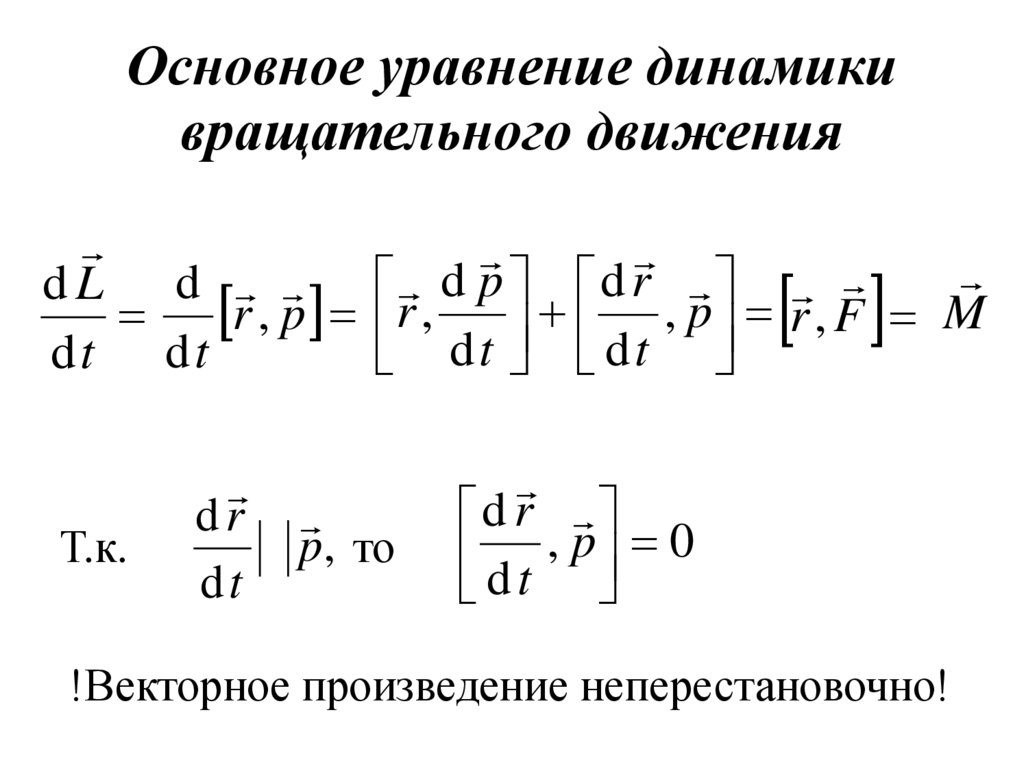 Основное уравнение динамики вращательного движения

$\frac{d\vec{L}}{dt} = \frac{d}{dt}[\vec{r}, \vec{p}] = \left[\vec{r}, \frac{d\vec{p}}{dt}\right] + \left[\frac{d\vec{r}}{dt}, \vec{p}\right] = [\vec{r}, \vec{F}] = \vec{M}$

Т.к. $\frac{d\vec{r}}{dt} \| \vec{p}$, то $\left[\frac{d\vec{r}}{dt}, \vec{p}\right] = 0$

!Векторное произведение неперестановочно!